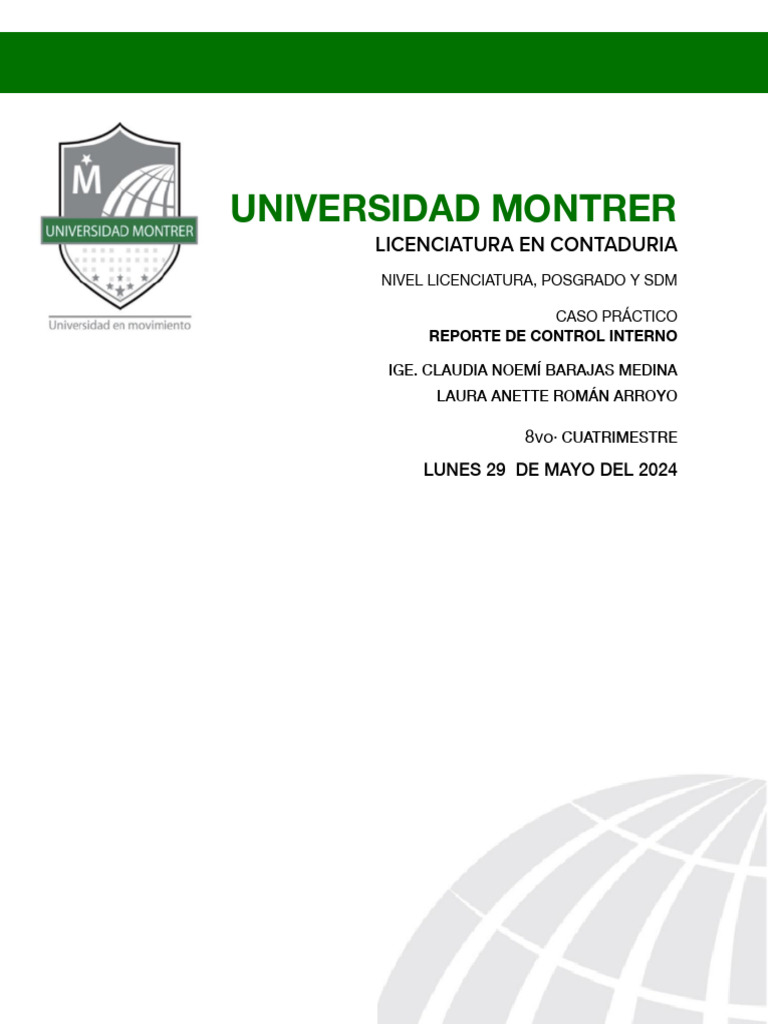 M
UNIVERSIDAD MONTRER
Universidad en movimiento

UNIVERSIDAD MONTRER
LICENCIATURA EN CONTADURIA
NIVEL LICENCIATURA, POSGRADO Y SDM
CASO PRÁCTICO
REPORTE DE CONTROL INTERNO
IGE. CLAUDIA NOEMÍ BARAJAS MEDINA
LAURA ANETTE ROMÁN ARROYO
8vo· CUATRIMESTRE
LUNES 29 DE MAYO DEL 2024